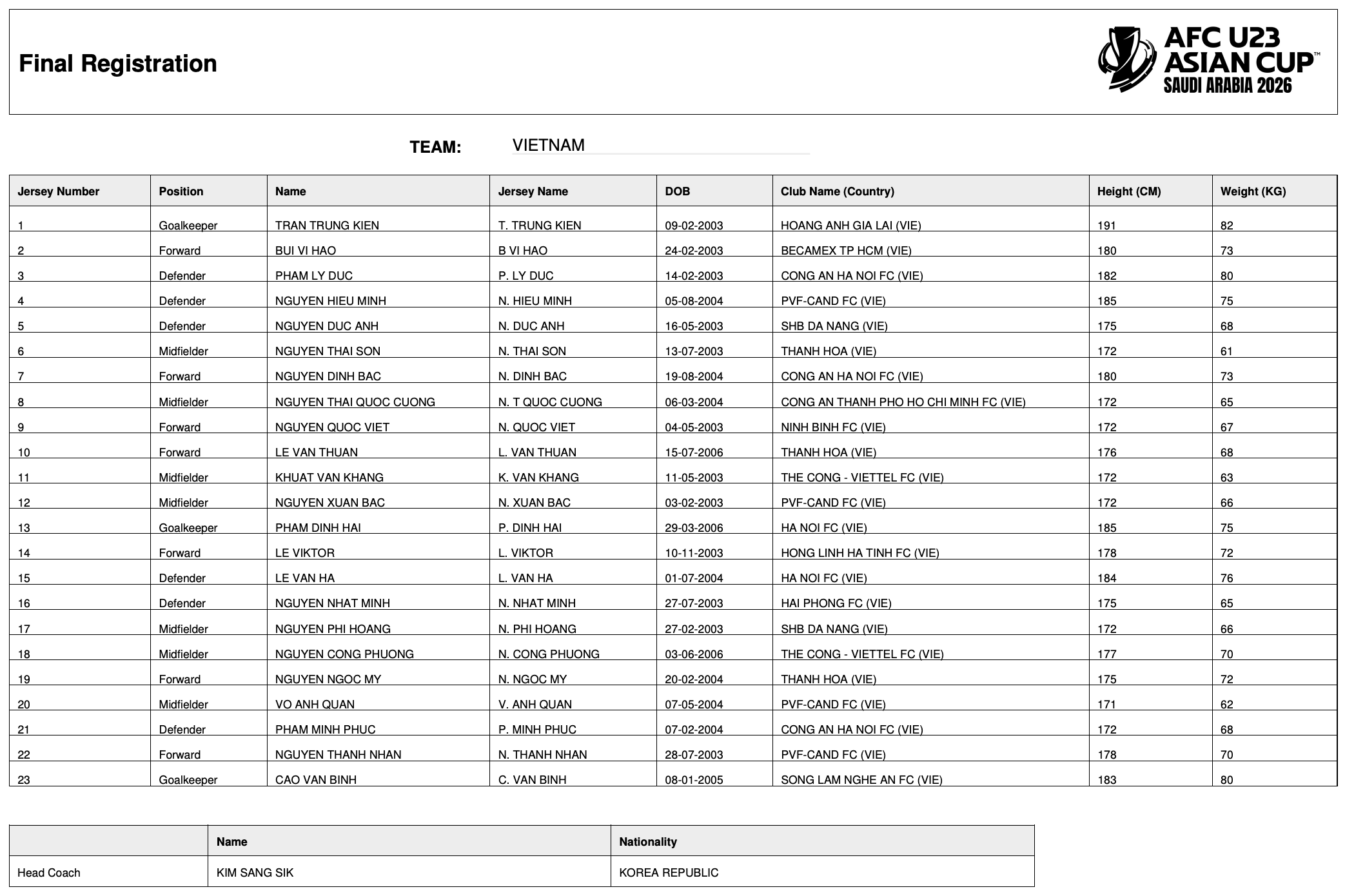 Final Registration

AFC U23 ASIAN CUP™ SAUDI ARABIA 2026

TEAM: VIETNAM

| Jersey Number | Position | Name | Jersey Name | DOB | Club Name (Country) | Height (CM) | Weight (KG) |
|---|---|---|---|---|---|---|---|
| 1 | Goalkeeper | TRAN TRUNG KIEN | T. TRUNG KIEN | 09-02-2003 | HOANG ANH GIA LAI (VIE) | 191 | 82 |
| 2 | Forward | BUI VI HAO | B VI HAO | 24-02-2003 | BECAMEX TP HCM (VIE) | 180 | 73 |
| 3 | Defender | PHAM LY DUC | P. LY DUC | 14-02-2003 | CONG AN HA NOI FC (VIE) | 182 | 80 |
| 4 | Defender | NGUYEN HIEU MINH | N. HIEU MINH | 05-08-2004 | PVF-CAND FC (VIE) | 185 | 75 |
| 5 | Defender | NGUYEN DUC ANH | N. DUC ANH | 16-05-2003 | SHB DA NANG (VIE) | 175 | 68 |
| 6 | Midfielder | NGUYEN THAI SON | N. THAI SON | 13-07-2003 | THANH HOA (VIE) | 172 | 61 |
| 7 | Forward | NGUYEN DINH BAC | N. DINH BAC | 19-08-2004 | CONG AN HA NOI FC (VIE) | 180 | 73 |
| 8 | Midfielder | NGUYEN THAI QUOC CUONG | N. T QUOC CUONG | 06-03-2004 | CONG AN THANH PHO HO CHI MINH FC (VIE) | 172 | 65 |
| 9 | Forward | NGUYEN QUOC VIET | N. QUOC VIET | 04-05-2003 | NINH BINH FC (VIE) | 172 | 67 |
| 10 | Forward | LE VAN THUAN | L. VAN THUAN | 15-07-2006 | THANH HOA (VIE) | 176 | 68 |
| 11 | Midfielder | KHUAT VAN KHANG | K. VAN KHANG | 11-05-2003 | THE CONG - VIETTEL FC (VIE) | 172 | 63 |
| 12 | Midfielder | NGUYEN XUAN BAC | N. XUAN BAC | 03-02-2003 | PVF-CAND FC (VIE) | 172 | 66 |
| 13 | Goalkeeper | PHAM DINH HAI | P. DINH HAI | 29-03-2006 | HA NOI FC (VIE) | 185 | 75 |
| 14 | Forward | LE VIKTOR | L. VIKTOR | 10-11-2003 | HONG LINH HA TINH FC (VIE) | 178 | 72 |
| 15 | Defender | LE VAN HA | L. VAN HA | 01-07-2004 | HA NOI FC (VIE) | 184 | 76 |
| 16 | Defender | NGUYEN NHAT MINH | N. NHAT MINH | 27-07-2003 | HAI PHONG FC (VIE) | 175 | 65 |
| 17 | Midfielder | NGUYEN PHI HOANG | N. PHI HOANG | 27-02-2003 | SHB DA NANG (VIE) | 172 | 66 |
| 18 | Midfielder | NGUYEN CONG PHUONG | N. CONG PHUONG | 03-06-2006 | THE CONG - VIETTEL FC (VIE) | 177 | 70 |
| 19 | Forward | NGUYEN NGOC MY | N. NGOC MY | 20-02-2004 | THANH HOA (VIE) | 175 | 72 |
| 20 | Midfielder | VO ANH QUAN | V. ANH QUAN | 07-05-2004 | PVF-CAND FC (VIE) | 171 | 62 |
| 21 | Defender | PHAM MINH PHUC | P. MINH PHUC | 07-02-2004 | CONG AN HA NOI FC (VIE) | 172 | 68 |
| 22 | Forward | NGUYEN THANH NHAN | N. THANH NHAN | 28-07-2003 | PVF-CAND FC (VIE) | 178 | 70 |
| 23 | Goalkeeper | CAO VAN BINH | C. VAN BINH | 08-01-2005 | SONG LAM NGHE AN FC (VIE) | 183 | 80 |

| | Name | Nationality |
|---|---|---|
| Head Coach | KIM SANG SIK | KOREA REPUBLIC |